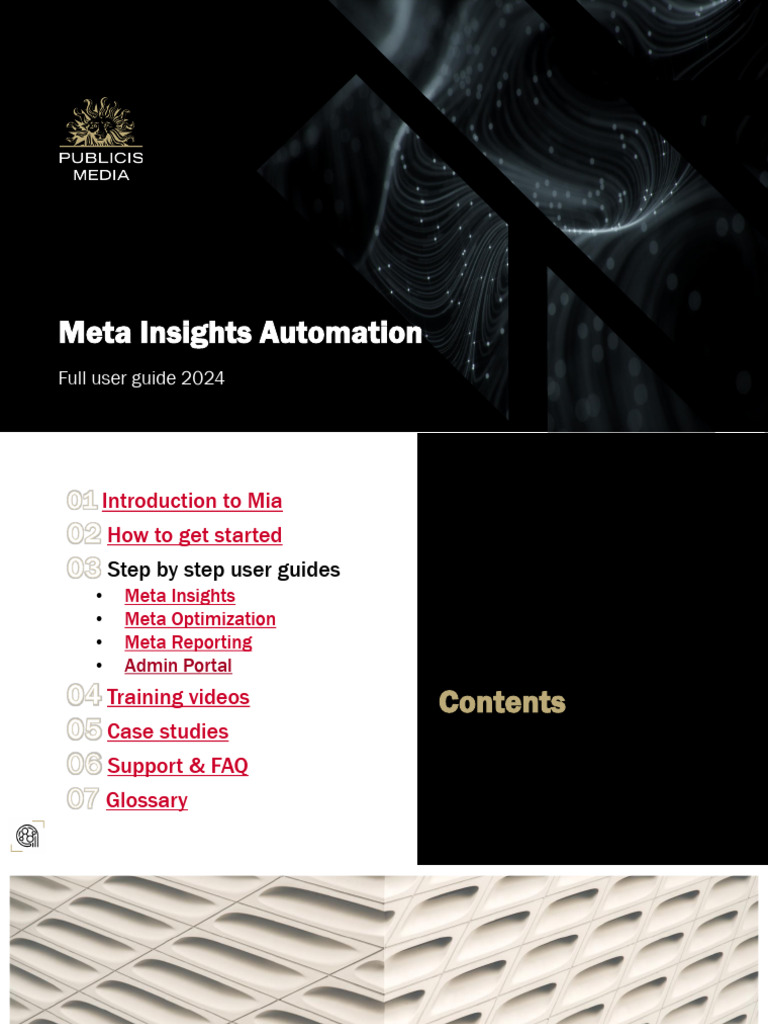 PUBLICIS
MEDIA

Meta Insights Automation

Full user guide 2024

01 Introduction to Mia
02 How to get started
03 Step by step user guides
• Meta Insights
• Meta Optimization
• Meta Reporting
• Admin Portal
04 Training videos
05 Case studies
06 Support & FAQ
07 Glossary

Contents